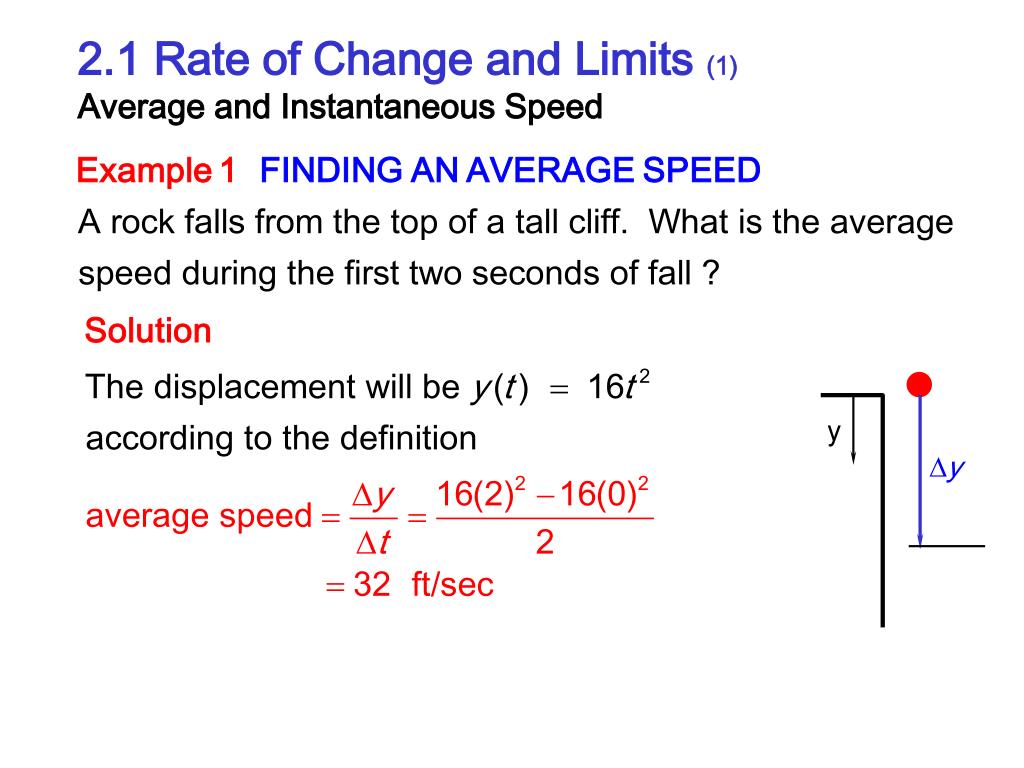 2.1 Rate of Change and Limits (1)
Average and Instantaneous Speed

Example 1 FINDING AN AVERAGE SPEED
A rock falls from the top of a tall cliff. What is the average speed during the first two seconds of fall ?

Solution
The displacement will be $y(t) = 16t^2$
according to the definition

average speed $= \frac{\Delta y}{\Delta t} = \frac{16(2)^2 - 16(0)^2}{2}$
$= 32$ ft/sec

y

$\Delta y$